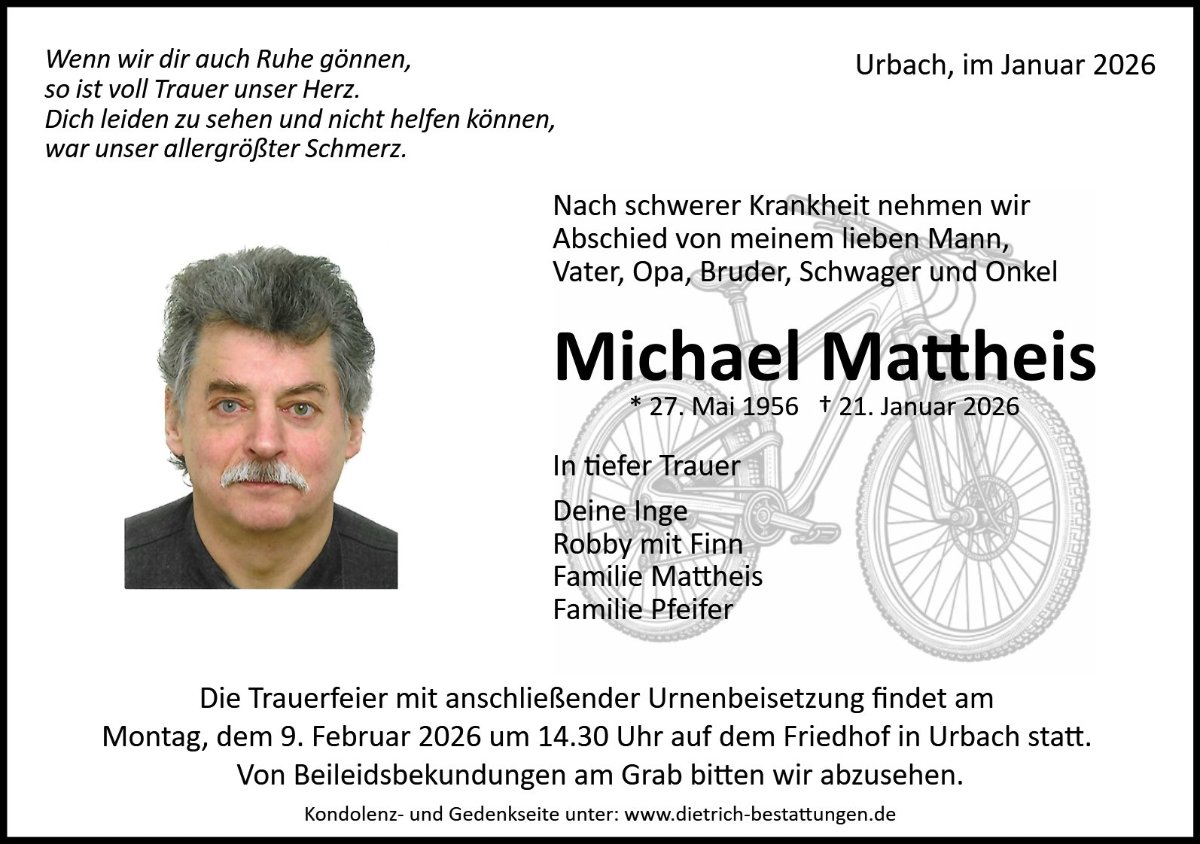 Wenn wir dir auch Ruhe gönnen,
so ist voll Trauer unser Herz.
Dich leiden zu sehen und nicht helfen können,
war unser allergrößter Schmerz.

Urbach, im Januar 2026

Nach schwerer Krankheit nehmen wir Abschied von meinem lieben Mann, Vater, Opa, Bruder, Schwager und Onkel

Michael Mattheis

* 27. Mai 1956 † 21. Januar 2026

In tiefer Trauer

Deine Inge
Robby mit Finn
Familie Mattheis
Familie Pfeifer

Die Trauerfeier mit anschließender Urnenbeisetzung findet am Montag, dem 9. Februar 2026 um 14.30 Uhr auf dem Friedhof in Urbach statt. Von Beileidsbekundungen am Grab bitten wir abzusehen.

Kondolenz- und Gedenkseite unter: www.dietrich-bestattungen.de